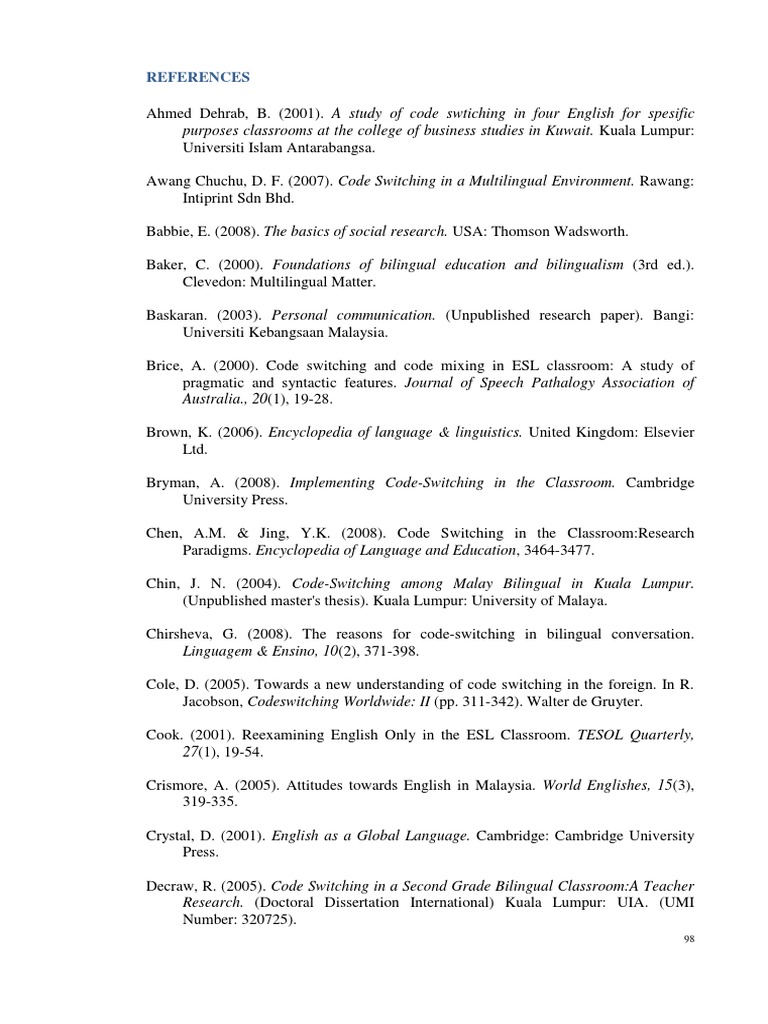 REFERENCES

Ahmed Dehrab, B. (2001). A study of code swtiching in four English for spesific purposes classrooms at the college of business studies in Kuwait. Kuala Lumpur: Universiti Islam Antarabangsa.

Awang Chuchu, D. F. (2007). Code Switching in a Multilingual Environment. Rawang: Intiprint Sdn Bhd.

Babbie, E. (2008). The basics of social research. USA: Thomson Wadsworth.

Baker, C. (2000). Foundations of bilingual education and bilingualism (3rd ed.). Clevedon: Multilingual Matter.

Baskaran. (2003). Personal communication. (Unpublished research paper). Bangi: Universiti Kebangsaan Malaysia.

Brice, A. (2000). Code switching and code mixing in ESL classroom: A study of pragmatic and syntactic features. Journal of Speech Pathalogy Association of Australia., 20(1), 19-28.

Brown, K. (2006). Encyclopedia of language & linguistics. United Kingdom: Elsevier Ltd.

Bryman, A. (2008). Implementing Code-Switching in the Classroom. Cambridge University Press.

Chen, A.M. & Jing, Y.K. (2008). Code Switching in the Classroom:Research Paradigms. Encyclopedia of Language and Education, 3464-3477.

Chin, J. N. (2004). Code-Switching among Malay Bilingual in Kuala Lumpur. (Unpublished master's thesis). Kuala Lumpur: University of Malaya.

Chirsheva, G. (2008). The reasons for code-switching in bilingual conversation. Linguagem & Ensino, 10(2), 371-398.

Cole, D. (2005). Towards a new understanding of code switching in the foreign. In R. Jacobson, Codeswitching Worldwide: II (pp. 311-342). Walter de Gruyter.

Cook. (2001). Reexamining English Only in the ESL Classroom. TESOL Quarterly, 27(1), 19-54.

Crismore, A. (2005). Attitudes towards English in Malaysia. World Englishes, 15(3), 319-335.

Crystal, D. (2001). English as a Global Language. Cambridge: Cambridge University Press.

Decraw, R. (2005). Code Switching in a Second Grade Bilingual Classroom:A Teacher Research. (Doctoral Dissertation International) Kuala Lumpur: UIA. (UMI Number: 320725).

98